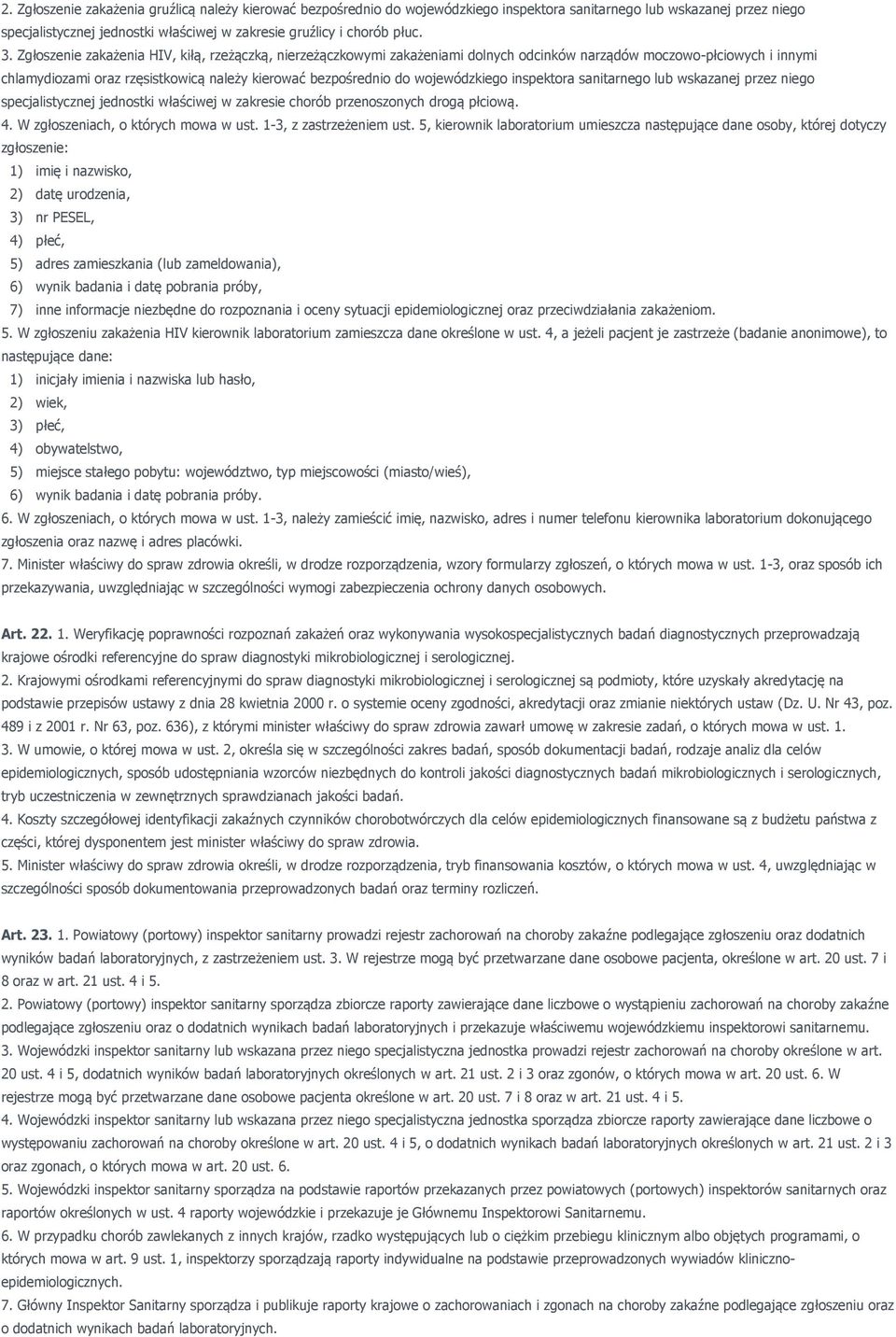 2. Zgłoszenie zakażenia gruźlicą należy kierować bezpośrednio do wojewódzkiego inspektora sanitarnego lub wskazanej przez niego specjalistycznej jednostki właściwej w zakresie gruźlicy i chorób płuc.
3. Zgłoszenie zakażenia HIV, kiłą, rzeżączką, nierzeżączkowymi zakażeniami dolnych odcinków narządów moczowo-płciowych i innymi chlamydiozami oraz rzęsistkowicą należy kierować bezpośrednio do wojewódzkiego inspektora sanitarnego lub wskazanej przez niego specjalistycznej jednostki właściwej w zakresie chorób przenoszonych drogą płciową.
4. W zgłoszeniach, o których mowa w ust. 1-3, z zastrzeżeniem ust. 5, kierownik laboratorium umieszcza następujące dane osoby, której dotyczy zgłoszenie:
1) imię i nazwisko,
2) datę urodzenia,
3) nr PESEL,
4) płeć,
5) adres zamieszkania (lub zameldowania),
6) wynik badania i datę pobrania próby,
7) inne informacje niezbędne do rozpoznania i oceny sytuacji epidemiologicznej oraz przeciwdziałania zakażeniom.
5. W zgłoszeniu zakażenia HIV kierownik laboratorium zamieszcza dane określone w ust. 4, a jeżeli pacjent je zastrzeże (badanie anonimowe), to następujące dane:
1) inicjały imienia i nazwiska lub hasło,
2) wiek,
3) płeć,
4) obywatelstwo,
5) miejsce stałego pobytu: województwo, typ miejscowości (miasto/wieś),
6) wynik badania i datę pobrania próby.
6. W zgłoszeniach, o których mowa w ust. 1-3, należy zamieścić imię, nazwisko, adres i numer telefonu kierownika laboratorium dokonującego zgłoszenia oraz nazwę i adres placówki.
7. Minister właściwy do spraw zdrowia określi, w drodze rozporządzenia, wzory formularzy zgłoszeń, o których mowa w ust. 1-3, oraz sposób ich przekazywania, uwzględniając w szczególności wymogi zabezpieczenia ochrony danych osobowych.

Art. 22. 1. Weryfikację poprawności rozpoznań zakażeń oraz wykonywania wysokospecjalistycznych badań diagnostycznych przeprowadzają krajowe ośrodki referencyjne do spraw diagnostyki mikrobiologicznej i serologicznej.
2. Krajowymi ośrodkami referencyjnymi do spraw diagnostyki mikrobiologicznej i serologicznej są podmioty, które uzyskały akredytację na podstawie przepisów ustawy z dnia 28 kwietnia 2000 r. o systemie oceny zgodności, akredytacji oraz zmianie niektórych ustaw (Dz. U. Nr 43, poz. 489 i z 2001 r. Nr 63, poz. 636), z którymi minister właściwy do spraw zdrowia zawarł umowę w zakresie zadań, o których mowa w ust. 1.
3. W umowie, o której mowa w ust. 2, określa się w szczególności zakres badań, sposób dokumentacji badań, rodzaje analiz dla celów epidemiologicznych, sposób udostępniania wzorców niezbędnych do kontroli jakości diagnostycznych badań mikrobiologicznych i serologicznych, tryb uczestniczenia w zewnętrznych sprawdzianach jakości badań.
4. Koszty szczegółowej identyfikacji zakaźnych czynników chorobotwórczych dla celów epidemiologicznych finansowane są z budżetu państwa z części, której dysponentem jest minister właściwy do spraw zdrowia.
5. Minister właściwy do spraw zdrowia określi, w drodze rozporządzenia, tryb finansowania kosztów, o których mowa w ust. 4, uwzględniając w szczególności sposób dokumentowania przeprowadzonych badań oraz terminy rozliczeń.

Art. 23. 1. Powiatowy (portowy) inspektor sanitarny prowadzi rejestr zachorowań na choroby zakaźne podlegające zgłoszeniu oraz dodatnich wyników badań laboratoryjnych, z zastrzeżeniem ust. 3. W rejestrze mogą być przetwarzane dane osobowe pacjenta, określone w art. 20 ust. 7 i 8 oraz w art. 21 ust. 4 i 5.
2. Powiatowy (portowy) inspektor sanitarny sporządza zbiorcze raporty zawierające dane liczbowe o wystąpieniu zachorowań na choroby zakaźne podlegające zgłoszeniu oraz o dodatnich wynikach badań laboratoryjnych i przekazuje właściwemu wojewódzkiemu inspektorowi sanitarnemu.
3. Wojewódzki inspektor sanitarny lub wskazana przez niego specjalistyczna jednostka prowadzi rejestr zachorowań na choroby określone w art. 20 ust. 4 i 5, dodatnich wyników badań laboratoryjnych określonych w art. 21 ust. 2 i 3 oraz zgonów, o których mowa w art. 20 ust. 6. W rejestrze mogą być przetwarzane dane osobowe pacjenta określone w art. 20 ust. 7 i 8 oraz w art. 21 ust. 4 i 5.
4. Wojewódzki inspektor sanitarny lub wskazana przez niego specjalistyczna jednostka sporządza zbiorcze raporty zawierające dane liczbowe o występowaniu zachorowań na choroby określone w art. 20 ust. 4 i 5, o dodatnich wynikach badań laboratoryjnych określonych w art. 21 ust. 2 i 3 oraz zgonach, o których mowa w art. 20 ust. 6.
5. Wojewódzki inspektor sanitarny sporządza na podstawie raportów przekazanych przez powiatowych (portowych) inspektorów sanitarnych oraz raportów określonych w ust. 4 raporty wojewódzkie i przekazuje je Głównemu Inspektorowi Sanitarnemu.
6. W przypadku chorób zawlekanych z innych krajów, rzadko występujących lub o ciężkim przebiegu klinicznym albo objętych programami, o których mowa w art. 9 ust. 1, inspektorzy sporządzają raporty indywidualne na podstawie przeprowadzonych wywiadów kliniczno-epidemiologicznych.
7. Główny Inspektor Sanitarny sporządza i publikuje raporty krajowe o zachorowaniach i zgonach na choroby zakaźne podlegające zgłoszeniu oraz o dodatnich wynikach badań laboratoryjnych.